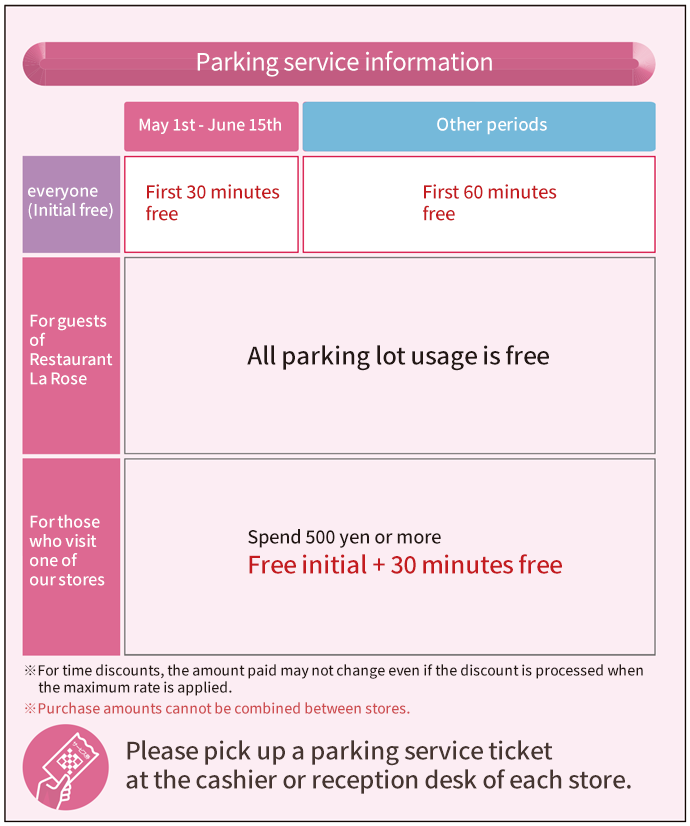 Parking service information

| | May 1st - June 15th | Other periods |
|---|---|---|
| everyone (Initial free) | First 30 minutes free | First 60 minutes free |
| For guests of Restaurant La Rose | All parking lot usage is free | |
| For those who visit one of our stores | Spend 500 yen or more Free initial + 30 minutes free | |

※For time discounts, the amount paid may not change even if the discount is processed when the maximum rate is applied.
※Purchase amounts cannot be combined between stores.

Please pick up a parking service ticket at the cashier or reception desk of each store.